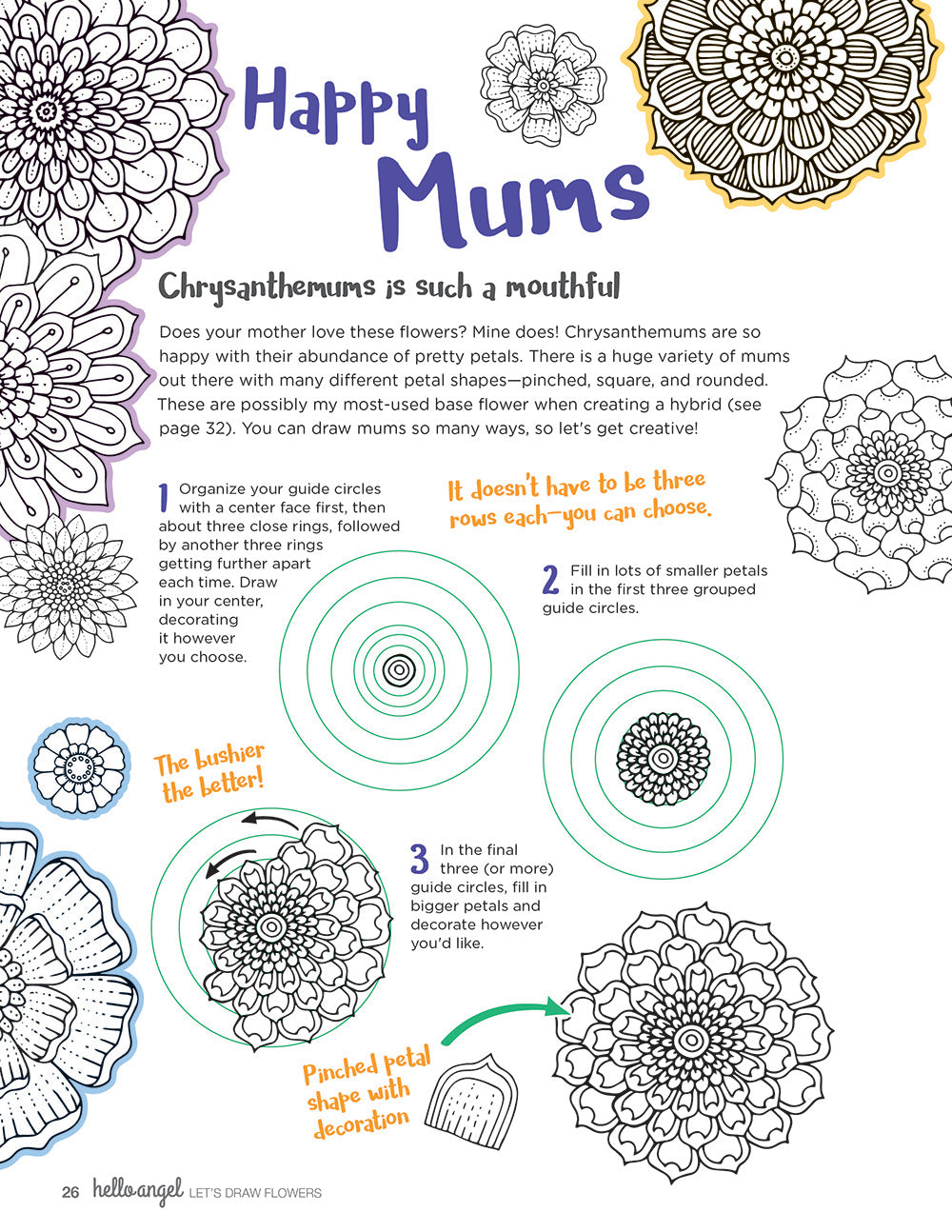 Happy Mums

Chrysanthemums is such a mouthful

Does your mother love these flowers? Mine does! Chrysanthemums are so happy with their abundance of pretty petals. There is a huge variety of mums out there with many different petal shapes—pinched, square, and rounded. These are possibly my most-used base flower when creating a hybrid (see page 32). You can draw mums so many ways, so let's get creative!

1 Organize your guide circles with a center face first, then about three close rings, followed by another three rings getting further apart each time. Draw in your center, decorating it however you choose.

It doesn't have to be three rows each—you can choose.

2 Fill in lots of smaller petals in the first three grouped guide circles.

The bushier the better!

3 In the final three (or more) guide circles, fill in bigger petals and decorate however you'd like.

Pinched petal shape with decoration

26 hello angel LET'S DRAW FLOWERS